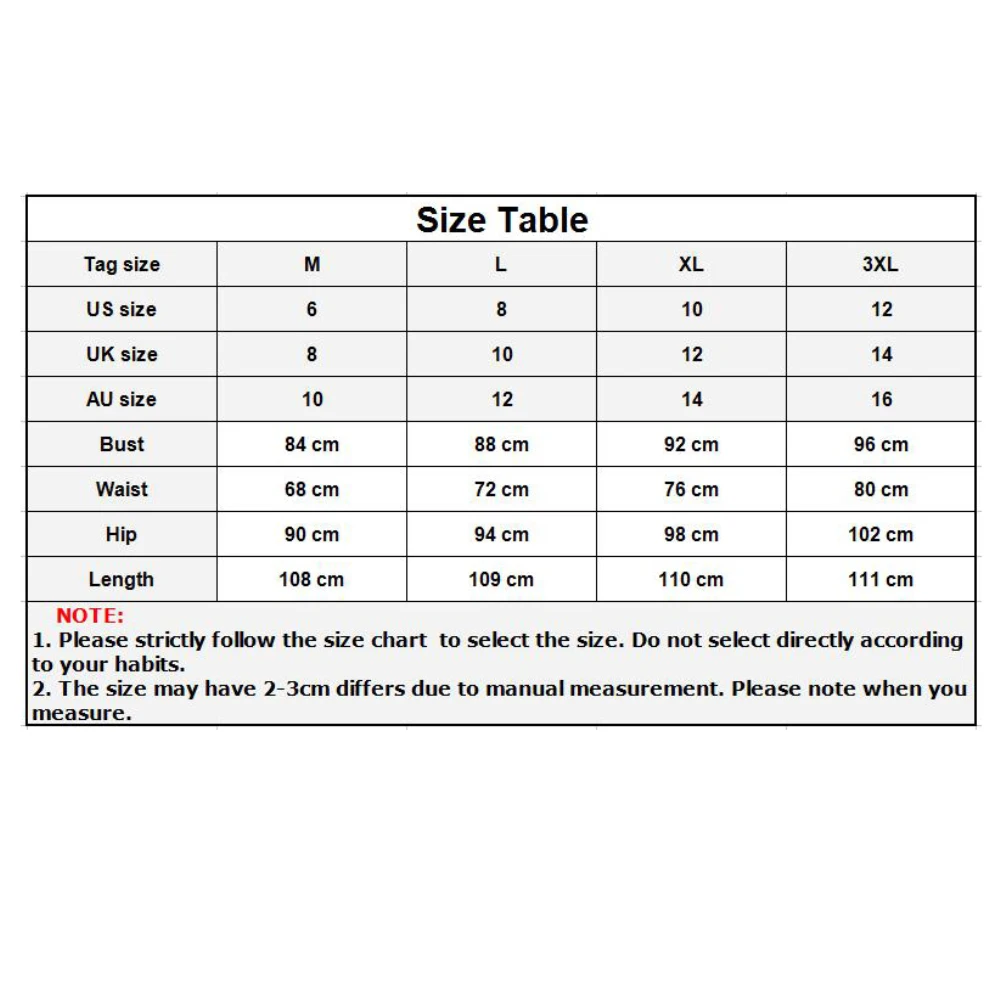 Size Table

| Tag size | M | L | XL | 3XL |
|---|---|---|---|---|
| US size | 6 | 8 | 10 | 12 |
| UK size | 8 | 10 | 12 | 14 |
| AU size | 10 | 12 | 14 | 16 |
| Bust | 84 cm | 88 cm | 92 cm | 96 cm |
| Waist | 68 cm | 72 cm | 76 cm | 80 cm |
| Hip | 90 cm | 94 cm | 98 cm | 102 cm |
| Length | 108 cm | 109 cm | 110 cm | 111 cm |

NOTE:
1. Please strictly follow the size chart to select the size. Do not select directly according to your habits.
2. The size may have 2-3cm differs due to manual measurement. Please note when you measure.